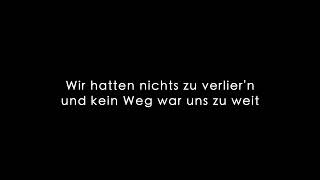 Wir hatten nichts zu verlier'n
und kein Weg war uns zu weit